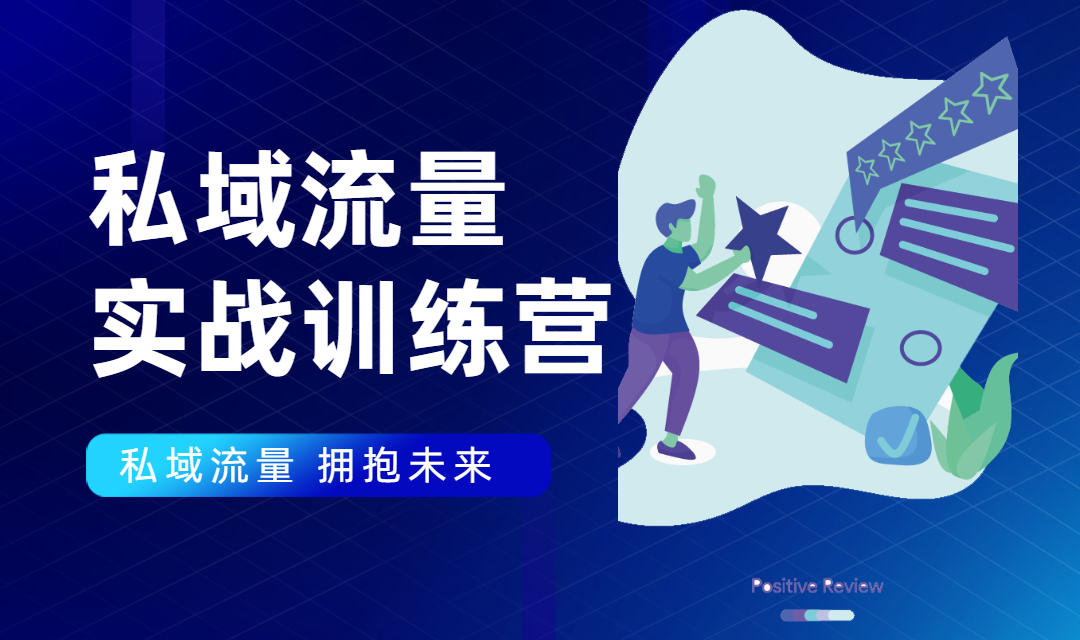 私域流量
实战训练营

私域流量 拥抱未来

Positive Review